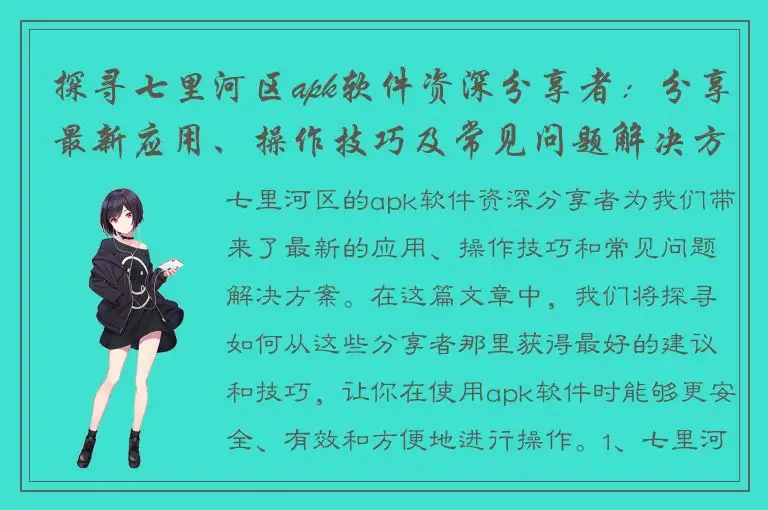 探寻七里河区apk软件资深分享者：分享最新应用、操作技巧及常见问题解决方

七里河区的apk软件资深分享者为我们带来了最新的应用、操作技巧和常见问题解决方案。在这篇文章中，我们将探寻如何从这些分享者那里获得最好的建议和技巧，让你在使用apk软件时能够更安全、有效和方便地进行操作。1、七里河